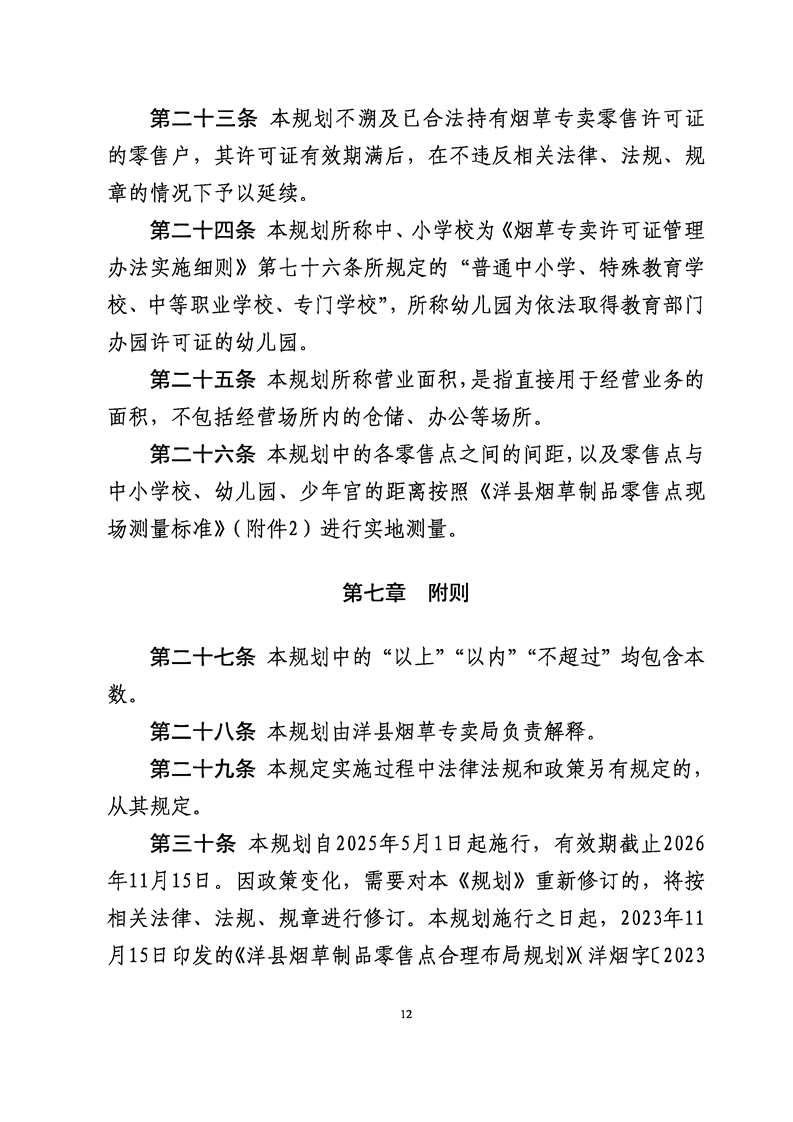 第二十三条 本规划不溯及已合法持有烟草专卖零售许可证的零售户，其许可证有效期满后，在不违反相关法律、法规、规章的情况下予以延续。

第二十四条 本规划所称中、小学校为《烟草专卖许可证管理办法实施细则》第七十六条所规定的“普通中小学、特殊教育学校、中等职业学校、专门学校”，所称幼儿园为依法取得教育部门办园许可证的幼儿园。

第二十五条 本规划所称营业面积，是指直接用于经营业务的面积，不包括经营场所内的仓储、办公等场所。

第二十六条 本规划中的各零售点之间的间距，以及零售点与中小学校、幼儿园、少年宫的距离按照《洋县烟草制品零售点现场测量标准》（附件2）进行实地测量。

第七章 附则

第二十七条 本规划中的“以上”“以内”“不超过”均包含本数。

第二十八条 本规划由洋县烟草专卖局负责解释。

第二十九条 本规定实施过程中法律法规和政策另有规定的，从其规定。

第三十条 本规划自2025年5月1日起施行，有效期截止2026年11月15日。因政策变化，需要对本《规划》重新修订的，将按相关法律、法规、规章进行修订。本规划施行之日起，2023年11月15日印发的《洋县烟草制品零售点合理布局规划》（洋烟字〔2023

12